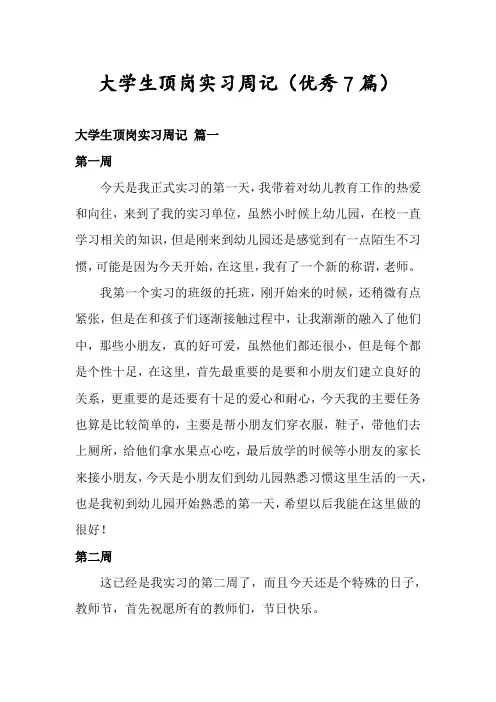 大学生顶岗实习周记（优秀7篇）

大学生顶岗实习周记 篇一

第一周

今天是我正式实习的第一天，我带着对幼儿教育工作的热爱和向往，来到了我的实习单位，虽然小时候上幼儿园，在校一直学习相关的知识，但是刚来到幼儿园还是感觉到有一点陌生不习惯，可能是因为今天开始，在这里，我有了一个新的称谓，老师。

我第一个实习的班级的托班，刚开始来的时候，还稍微有点紧张，但是在和孩子们逐渐接触过程中，让我渐渐的融入了他们中，那些小朋友，真的好可爱，虽然他们都还很小，但是每个都是个性十足，在这里，首先最重要的是要和小朋友们建立良好的关系，更重要的是还要有十足的爱心和耐心，今天我的主要任务也算是比较简单的，主要是帮小朋友们穿衣服，鞋子，带他们去上厕所，给他们拿水果点心吃，最后放学的时候等小朋友的家长来接小朋友，今天是小朋友们到幼儿园熟悉习惯这里生活的一天，也是我初到幼儿园开始熟悉的第一天，希望以后我能在这里做的很好！

第二周

这已经是我实习的第二周了，而且今天还是个特殊的日子，教师节，首先祝愿所有的教师们，节日快乐。